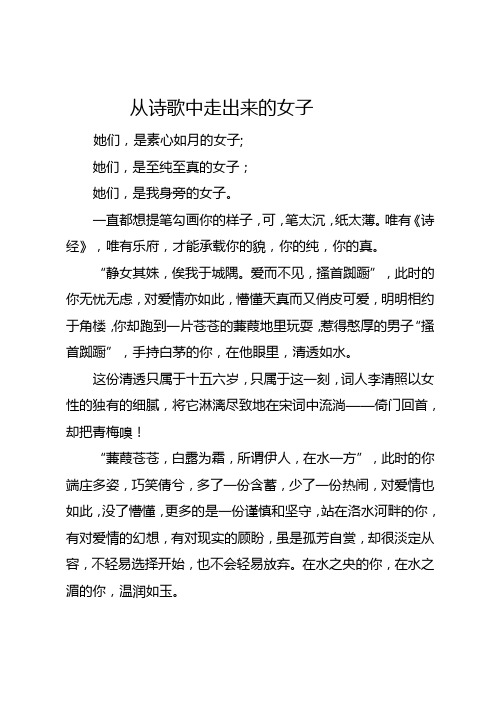 从诗歌中走出来的女子

她们，是素心如月的女子;

她们，是至纯至真的女子；

她们，是我身旁的女子。

一直都想提笔勾画你的样子，可，笔太沉，纸太薄。唯有《诗经》，唯有乐府，才能承载你的貌，你的纯，你的真。

“静女其姝，俟我于城隅。爱而不见，搔首踟蹰”，此时的你无忧无虑，对爱情亦如此，懵懂天真而又俏皮可爱，明明相约于角楼，你却跑到一片苍苍的蒹葭地里玩耍，惹得憨厚的男子“搔首踟蹰”，手持白茅的你，在他眼里，清透如水。

这份清透只属于十五六岁，只属于这一刻，词人李清照以女性的独有的细腻，将它淋漓尽致地在宋词中流淌——倚门回首，却把青梅嗅！

“蒹葭苍苍，白露为霜，所谓伊人，在水一方”，此时的你端庄多姿，巧笑倩兮，多了一份含蓄，少了一份热闹，对爱情也如此，没了懵懂，更多的是一份谨慎和坚守，站在洛水河畔的你，有对爱情的幻想，有对现实的顾盼，虽是孤芳自赏，却很淡定从容，不轻易选择开始，也不会轻易放弃。在水之央的你，在水之湄的你，温润如玉。